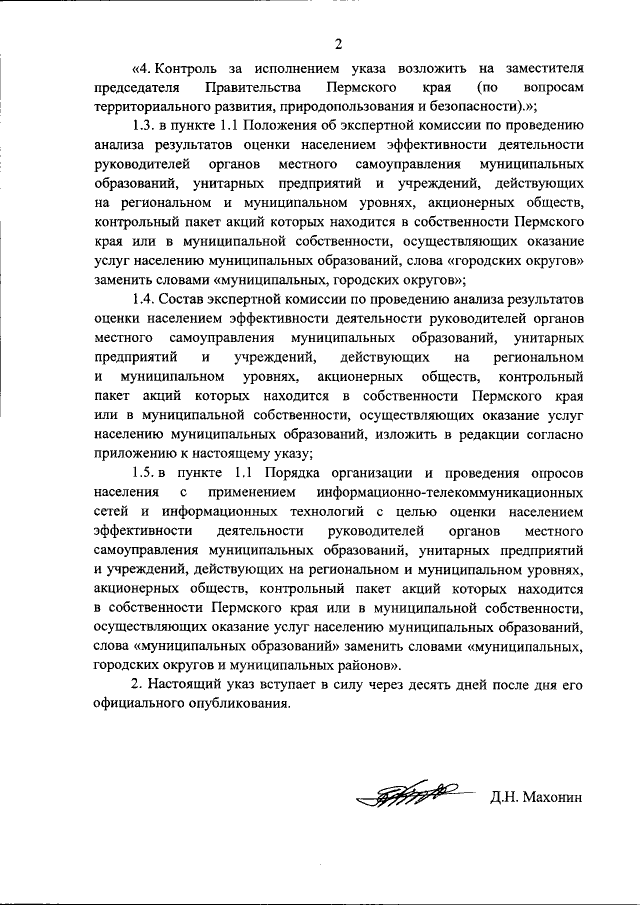 2

«4. Контроль за исполнением указа возложить на заместителя председателя Правительства Пермского края (по вопросам территориального развития, природопользования и безопасности).»;

1.3. в пункте 1.1 Положения об экспертной комиссии по проведению анализа результатов оценки населением эффективности деятельности руководителей органов местного самоуправления муниципальных образований, унитарных предприятий и учреждений, действующих на региональном и муниципальном уровнях, акционерных обществ, контрольный пакет акций которых находится в собственности Пермского края или в муниципальной собственности, осуществляющих оказание услуг населению муниципальных образований, слова «городских округов» заменить словами «муниципальных, городских округов»;

1.4. Состав экспертной комиссии по проведению анализа результатов оценки населением эффективности деятельности руководителей органов местного самоуправления муниципальных образований, унитарных предприятий и учреждений, действующих на региональном и муниципальном уровнях, акционерных обществ, контрольный пакет акций которых находится в собственности Пермского края или в муниципальной собственности, осуществляющих оказание услуг населению муниципальных образований, изложить в редакции согласно приложению к настоящему указу;

1.5. в пункте 1.1 Порядка организации и проведения опросов населения с применением информационно-телекоммуникационных сетей и информационных технологий с целью оценки населением эффективности деятельности руководителей органов местного самоуправления муниципальных образований, унитарных предприятий и учреждений, действующих на региональном и муниципальном уровнях, акционерных обществ, контрольный пакет акций которых находится в собственности Пермского края или в муниципальной собственности, осуществляющих оказание услуг населению муниципальных образований, слова «муниципальных образований» заменить словами «муниципальных, городских округов и муниципальных районов».

2. Настоящий указ вступает в силу через десять дней после дня его официального опубликования.

Д.Н. Махонин